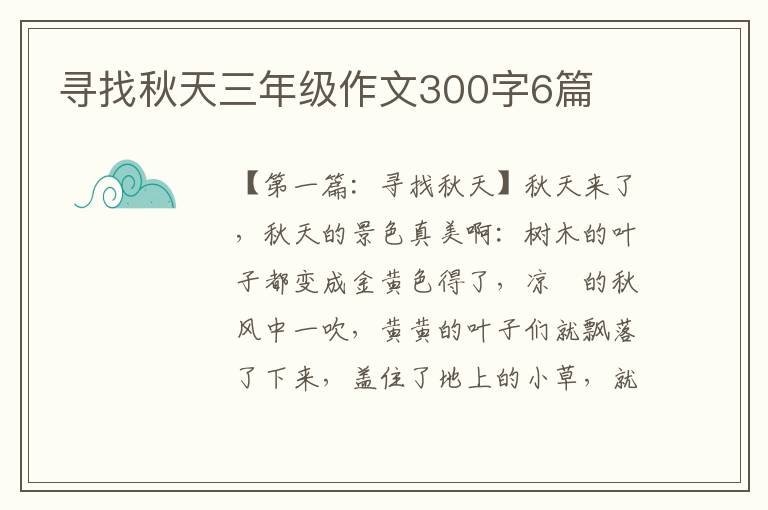 寻找秋天三年级作文300字6篇

【第一篇：寻找秋天】秋天来了，秋天的景色真美啊：树木的叶子都变成金黄色得了，凉 的秋风中一吹，黄黄的叶子们就飘落了下来，盖住了地上的小草，就